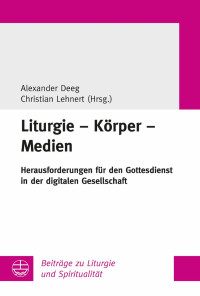 Alexander Deeg
Christian Lehnert (Hrsg.)

Liturgie – Körper – Medien

Herausforderungen für den Gottesdienst in der digitalen Gesellschaft

Beiträge zu Liturgie und Spiritualität